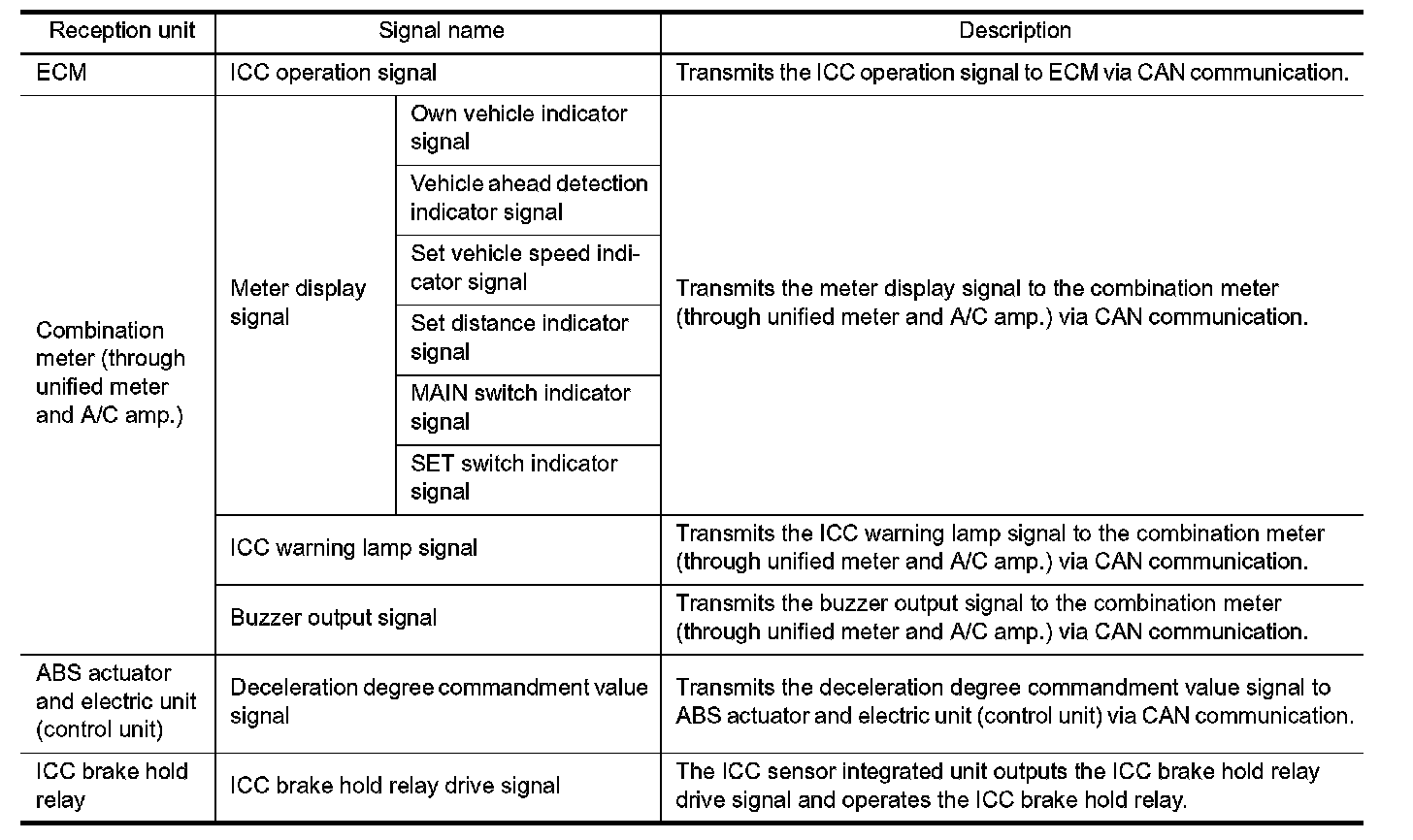 | Reception unit | Signal name | | Description |
|---|---|---|---|
| ECM | ICC operation signal | | Transmits the ICC operation signal to ECM via CAN communication. |
| Combination meter (through unified meter and A/C amp.) | Meter display signal | Own vehicle indicator signal | Transmits the meter display signal to the combination meter (through unified meter and A/C amp.) via CAN communication. |
| | | Vehicle ahead detection indicator signal | |
| | | Set vehicle speed indicator signal | |
| | | Set distance indicator signal | |
| | | MAIN switch indicator signal | |
| | | SET switch indicator signal | |
| | ICC warning lamp signal | | Transmits the ICC warning lamp signal to the combination meter (through unified meter and A/C amp.) via CAN communication. |
| | Buzzer output signal | | Transmits the buzzer output signal to the combination meter (through unified meter and A/C amp.) via CAN communication. |
| ABS actuator and electric unit (control unit) | Deceleration degree commandment value signal | | Transmits the deceleration degree commandment value signal to ABS actuator and electric unit (control unit) via CAN communication. |
| ICC brake hold relay | ICC brake hold relay drive signal | | The ICC sensor integrated unit outputs the ICC brake hold relay drive signal and operates the ICC brake hold relay. |